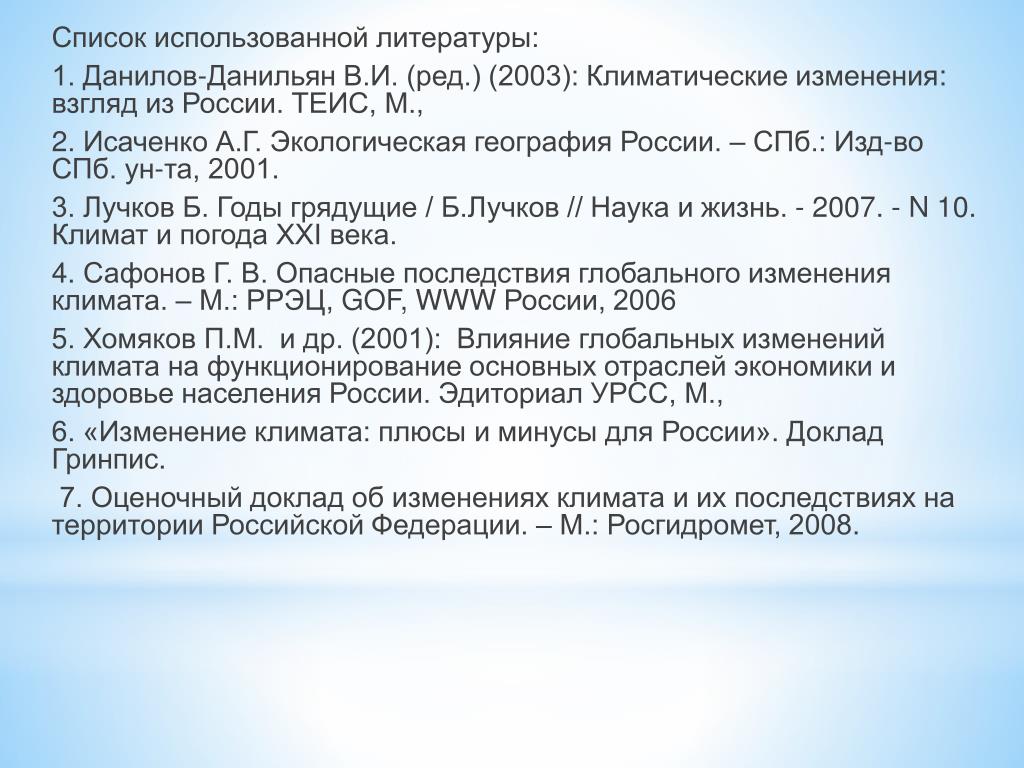 Список использованной литературы:

1. Данилов-Данильян В.И. (ред.) (2003): Климатические изменения: взгляд из России. ТЕИС, М.,

2. Исаченко А.Г. Экологическая география России. – СПб.: Изд-во СПб. ун-та, 2001.

3. Лучков Б. Годы грядущие / Б.Лучков // Наука и жизнь. - 2007. - N 10. Климат и погода XXI века.

4. Сафонов Г. В. Опасные последствия глобального изменения климата. – М.: РРЭЦ, GOF, WWW России, 2006

5. Хомяков П.М. и др. (2001): Влияние глобальных изменений климата на функционирование основных отраслей экономики и здоровье населения России. Эдиториал УРСС, М.,

6. «Изменение климата: плюсы и минусы для России». Доклад Гринпис.

7. Оценочный доклад об изменениях климата и их последствиях на территории Российской Федерации. – М.: Росгидромет, 2008.